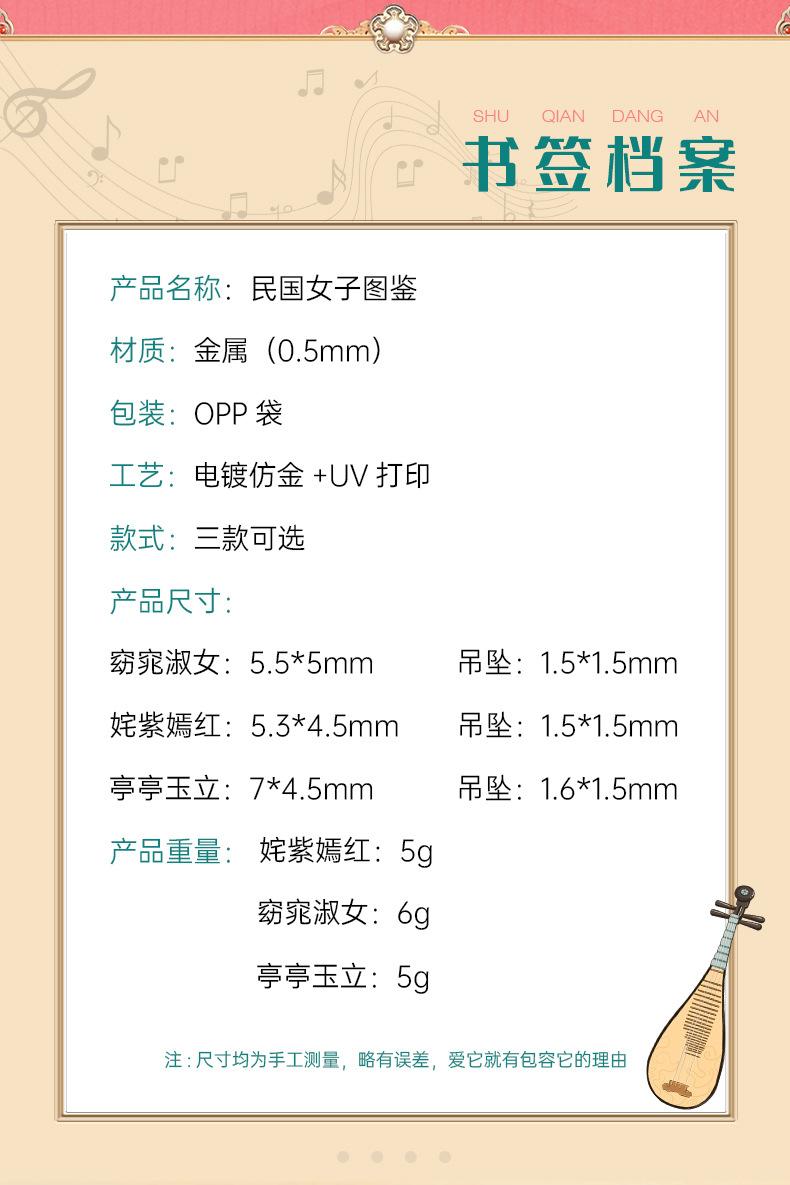 SHU QIAN DANG AN
书签档案

产品名称：民国女子图鉴

材质：金属（0.5mm）

包装：OPP袋

工艺：电镀仿金+UV打印

款式：三款可选

产品尺寸：

窈窕淑女：5.5*5mm 吊坠：1.5*1.5mm

姹紫嫣红：5.3*4.5mm 吊坠：1.5*1.5mm

亭亭玉立：7*4.5mm 吊坠：1.6*1.5mm

产品重量：姹紫嫣红：5g

窈窕淑女：6g

亭亭玉立：5g

注：尺寸均为手工测量，略有误差，爱它就有包容它的理由